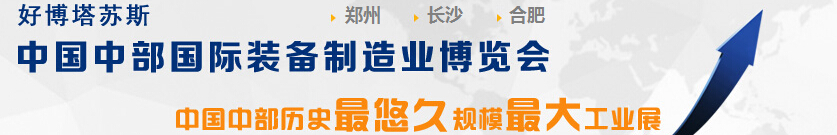 好博塔苏斯

郑州 长沙 合肥

中国中部国际装备制造业博览会

中国中部历史最悠久规模最大工业展